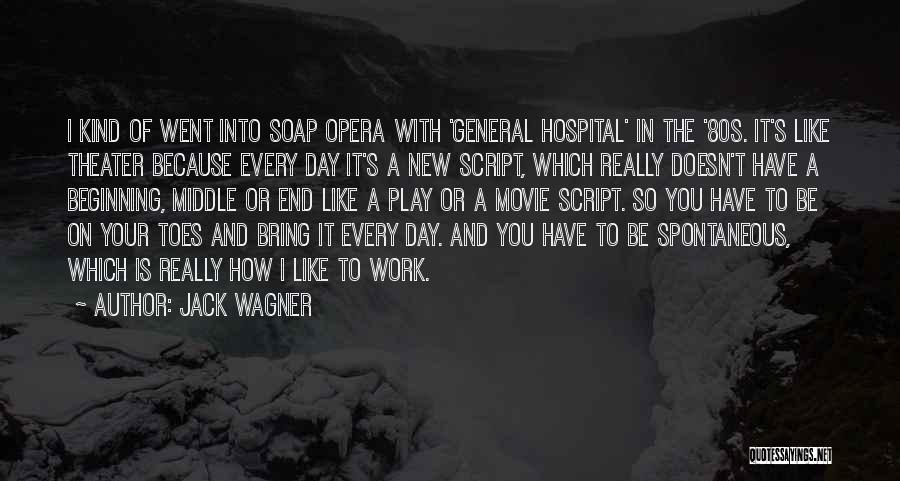 I KIND OF WENT INTO SOAP OPERA WITH 'GENERAL HOSPITAL' IN THE '80S. IT'S LIKE THEATER BECAUSE EVERY DAY IT'S A NEW SCRIPT, WHICH REALLY DOESN'T HAVE A BEGINNING, MIDDLE OR END LIKE A PLAY OR A MOVIE SCRIPT. SO YOU HAVE TO BE ON YOUR TOES AND BRING IT EVERY DAY. AND YOU HAVE TO BE SPONTANEOUS, WHICH IS REALLY HOW I LIKE TO WORK.

~ AUTHOR: JACK WAGNER

QUOTESSAYINGS.NET